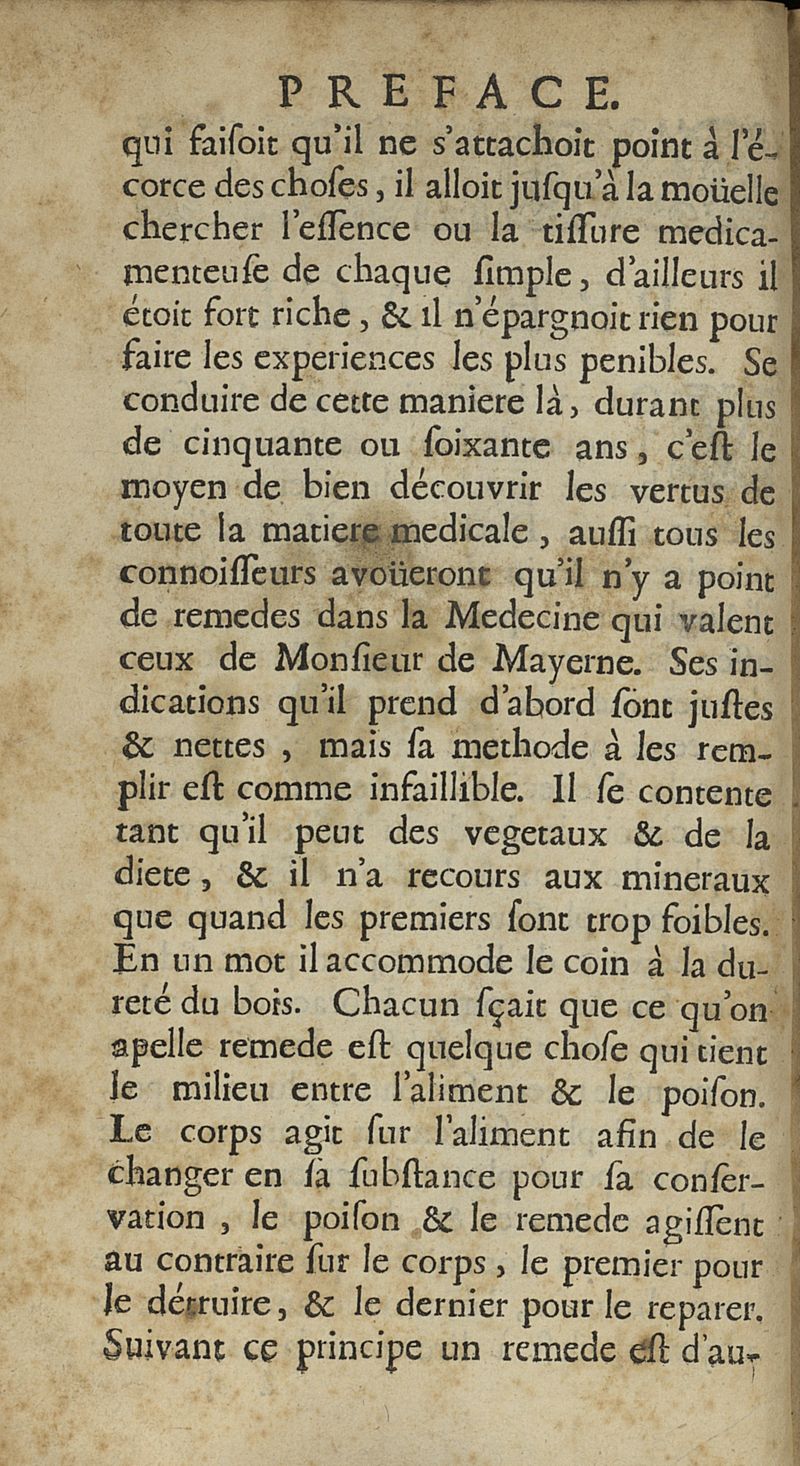 PREFACE.

qui faiſoit qu'il ne s'attachoit point à l'écorce des choſes, il alloit juſqu'à la moüelle chercher l'eſſence ou la tiſſure medicamenteuſe de chaque ſimple, d'ailleurs il étoit fort riche, & il n'épargnoit rien pour faire les experiences les plus penibles. Se conduire de cette maniere là, durant plus de cinquante ou ſoixante ans, c'eſt le moyen de bien découvrir les vertus de toute la matiere medicale, auſſi tous les connoiſſeurs avoüeront qu'il n'y a point de remedes dans la Medecine qui valent ceux de Monſieur de Mayerne. Ses indications qu'il prend d'abord ſont juſtes & nettes, mais ſa methode à les remplir eſt comme infaillible. Il ſe contente tant qu'il peut des vegetaux & de la diete, & il n'a recours aux mineraux que quand les premiers ſont trop foibles. En un mot il accommode le coin à la dureté du bois. Chacun ſçait que ce qu'on apelle remede eſt quelque choſe qui tient le milieu entre l'aliment & le poiſon. Le corps agit ſur l'aliment afin de le changer en ſa ſubſtance pour ſa conſervation, le poiſon & le remede agiſſent au contraire ſur le corps, le premier pour le détruire, & le dernier pour le reparer. Suivant ce principe un remede eſt d'au-